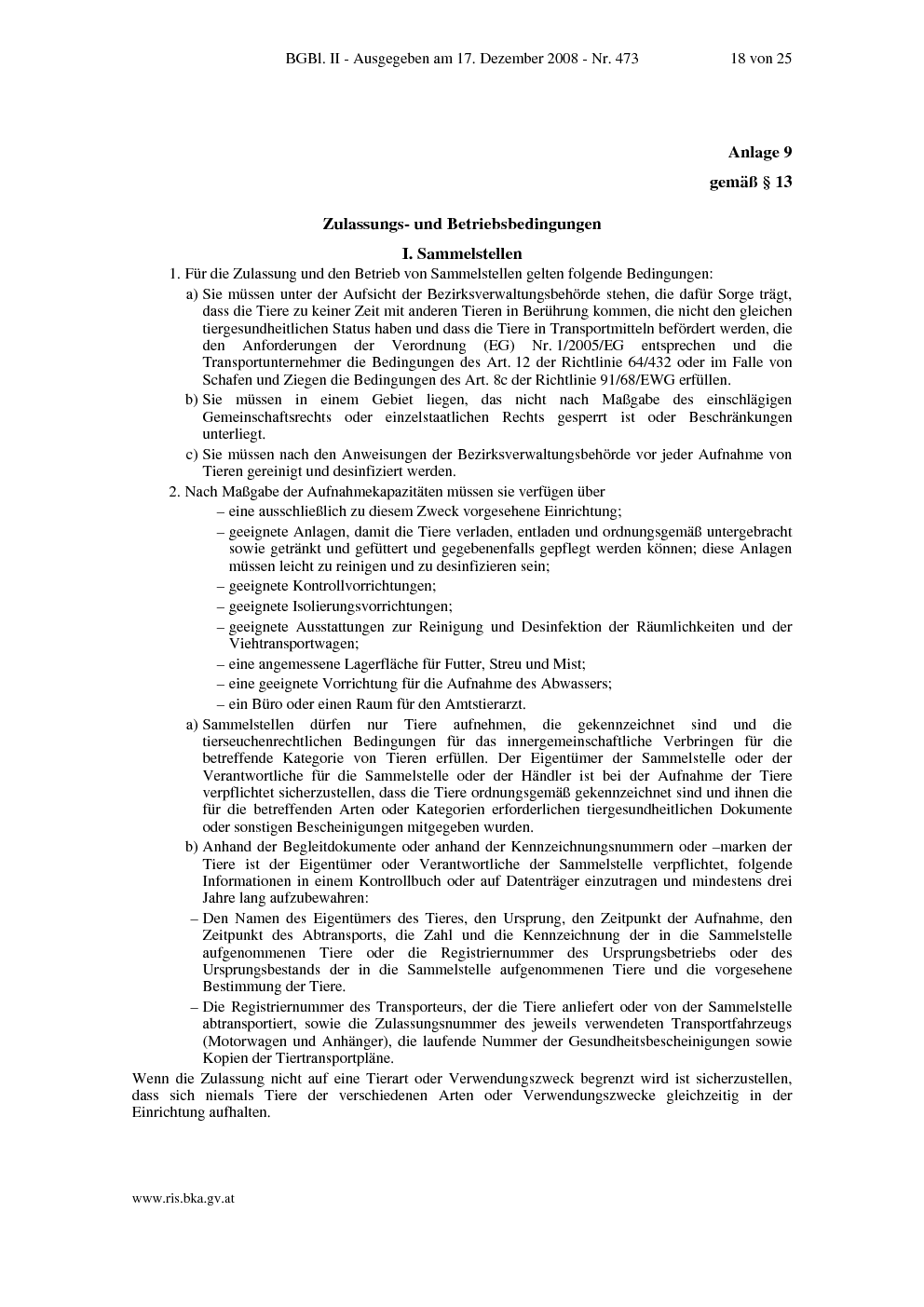 BGBl. II - Ausgegeben am 17. Dezember 2008 - Nr. 473 18 von 25

Anlage 9

gemäß § 13

Zulassungs- und Betriebsbedingungen

I. Sammelstellen

1. Für die Zulassung und den Betrieb von Sammelstellen gelten folgende Bedingungen:

a) Sie müssen unter der Aufsicht der Bezirksverwaltungsbehörde stehen, die dafür Sorge trägt, dass die Tiere zu keiner Zeit mit anderen Tieren in Berührung kommen, die nicht den gleichen tiergesundheitlichen Status haben und dass die Tiere in Transportmitteln befördert werden, die den Anforderungen der Verordnung (EG) Nr. 1/2005/EG entsprechen und die Transportunternehmer die Bedingungen des Art. 12 der Richtlinie 64/432 oder im Falle von Schafen und Ziegen die Bedingungen des Art. 8c der Richtlinie 91/68/EWG erfüllen.

b) Sie müssen in einem Gebiet liegen, das nicht nach Maßgabe des einschlägigen Gemeinschaftsrechts oder einzelstaatlichen Rechts gesperrt ist oder Beschränkungen unterliegt.

c) Sie müssen nach den Anweisungen der Bezirksverwaltungsbehörde vor jeder Aufnahme von Tieren gereinigt und desinfiziert werden.

2. Nach Maßgabe der Aufnahmekapazitäten müssen sie verfügen über

– eine ausschließlich zu diesem Zweck vorgesehene Einrichtung;

– geeignete Anlagen, damit die Tiere verladen, entladen und ordnungsgemäß untergebracht sowie getränkt und gefüttert und gegebenenfalls gepflegt werden können; diese Anlagen müssen leicht zu reinigen und zu desinfizieren sein;

– geeignete Kontrollvorrichtungen;

– geeignete Isolierungsvorrichtungen;

– geeignete Ausstattungen zur Reinigung und Desinfektion der Räumlichkeiten und der Viehtransportwagen;

– eine angemessene Lagerfläche für Futter, Streu und Mist;

– eine geeignete Vorrichtung für die Aufnahme des Abwassers;

– ein Büro oder einen Raum für den Amtstierarzt.

a) Sammelstellen dürfen nur Tiere aufnehmen, die gekennzeichnet sind und die tierseuchenrechtlichen Bedingungen für das innergemeinschaftliche Verbringen für die betreffende Kategorie von Tieren erfüllen. Der Eigentümer der Sammelstelle oder der Verantwortliche für die Sammelstelle oder der Händler ist bei der Aufnahme der Tiere verpflichtet sicherzustellen, dass die Tiere ordnungsgemäß gekennzeichnet sind und ihnen die für die betreffenden Arten oder Kategorien erforderlichen tiergesundheitlichen Dokumente oder sonstigen Bescheinigungen mitgegeben wurden.

b) Anhand der Begleitdokumente oder anhand der Kennzeichnungsnummern oder –marken der Tiere ist der Eigentümer oder Verantwortliche der Sammelstelle verpflichtet, folgende Informationen in einem Kontrollbuch oder auf Datenträger einzutragen und mindestens drei Jahre lang aufzubewahren:

– Den Namen des Eigentümers des Tieres, den Ursprung, den Zeitpunkt der Aufnahme, den Zeitpunkt des Abtransports, die Zahl und die Kennzeichnung der in die Sammelstelle aufgenommenen Tiere oder die Registriernummer des Ursprungsbetriebs oder des Ursprungsbestands der in die Sammelstelle aufgenommenen Tiere und die vorgesehene Bestimmung der Tiere.

– Die Registriernummer des Transporteurs, der die Tiere anliefert oder von der Sammelstelle abtransportiert, sowie die Zulassungsnummer des jeweils verwendeten Transportfahrzeugs (Motorwagen und Anhänger), die laufende Nummer der Gesundheitsbescheinigungen sowie Kopien der Tiertransportpläne.

Wenn die Zulassung nicht auf eine Tierart oder Verwendungszweck begrenzt wird ist sicherzustellen, dass sich niemals Tiere der verschiedenen Arten oder Verwendungszwecke gleichzeitig in der Einrichtung aufhalten.

www.ris.bka.gv.at